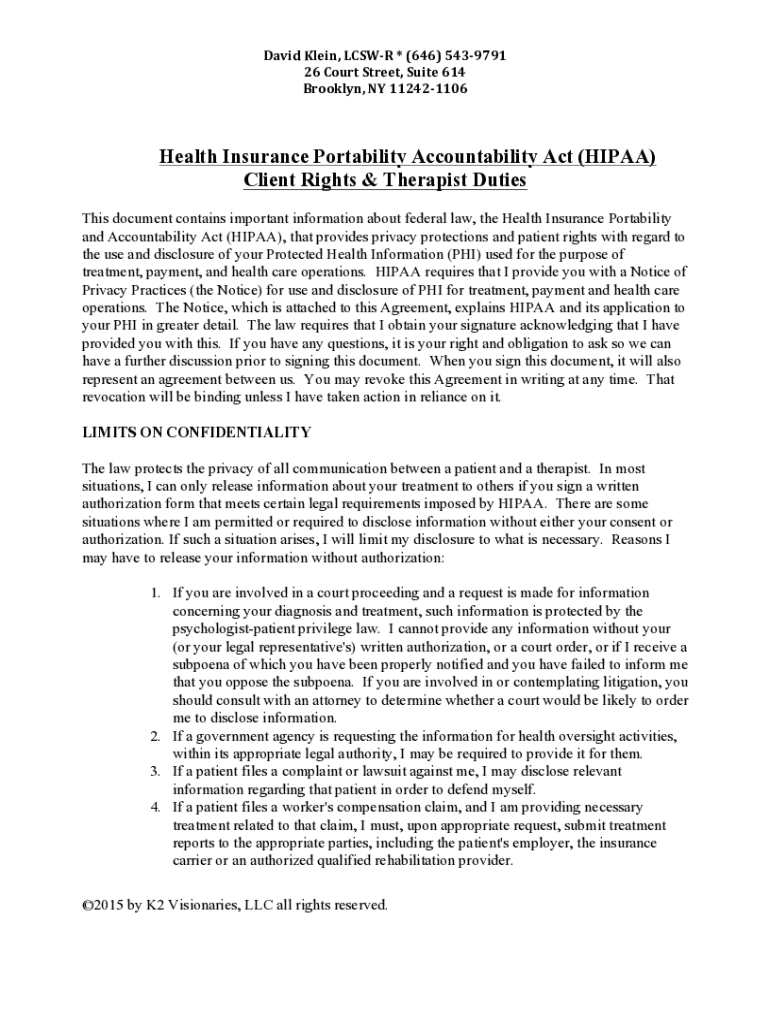 David Klein, LCSW-R * (646) 543-9791
26 Court Street, Suite 614
Brooklyn, NY 11242-1106

Health Insurance Portability Accountability Act (HIPAA)
Client Rights & Therapist Duties

This document contains important information about federal law, the Health Insurance Portability and Accountability Act (HIPAA), that provides privacy protections and patient rights with regard to the use and disclosure of your Protected Health Information (PHI) used for the purpose of treatment, payment, and health care operations. HIPAA requires that I provide you with a Notice of Privacy Practices (the Notice) for use and disclosure of PHI for treatment, payment and health care operations. The Notice, which is attached to this Agreement, explains HIPAA and its application to your PHI in greater detail. The law requires that I obtain your signature acknowledging that I have provided you with this. If you have any questions, it is your right and obligation to ask so we can have a further discussion prior to signing this document. When you sign this document, it will also represent an agreement between us. You may revoke this Agreement in writing at any time. That revocation will be binding unless I have taken action in reliance on it.

LIMITS ON CONFIDENTIALITY

The law protects the privacy of all communication between a patient and a therapist. In most situations, I can only release information about your treatment to others if you sign a written authorization form that meets certain legal requirements imposed by HIPAA. There are some situations where I am permitted or required to disclose information without either your consent or authorization. If such a situation arises, I will limit my disclosure to what is necessary. Reasons I may have to release your information without authorization:

1. If you are involved in a court proceeding and a request is made for information concerning your diagnosis and treatment, such information is protected by the psychologist-patient privilege law. I cannot provide any information without your (or your legal representative's) written authorization, or a court order, or if I receive a subpoena of which you have been properly notified and you have failed to inform me that you oppose the subpoena. If you are involved in or contemplating litigation, you should consult with an attorney to determine whether a court would be likely to order me to disclose information.
2. If a government agency is requesting the information for health oversight activities, within its appropriate legal authority, I may be required to provide it for them.
3. If a patient files a complaint or lawsuit against me, I may disclose relevant information regarding that patient in order to defend myself.
4. If a patient files a worker's compensation claim, and I am providing necessary treatment related to that claim, I must, upon appropriate request, submit treatment reports to the appropriate parties, including the patient's employer, the insurance carrier or an authorized qualified rehabilitation provider.

©2015 by K2 Visionaries, LLC all rights reserved.